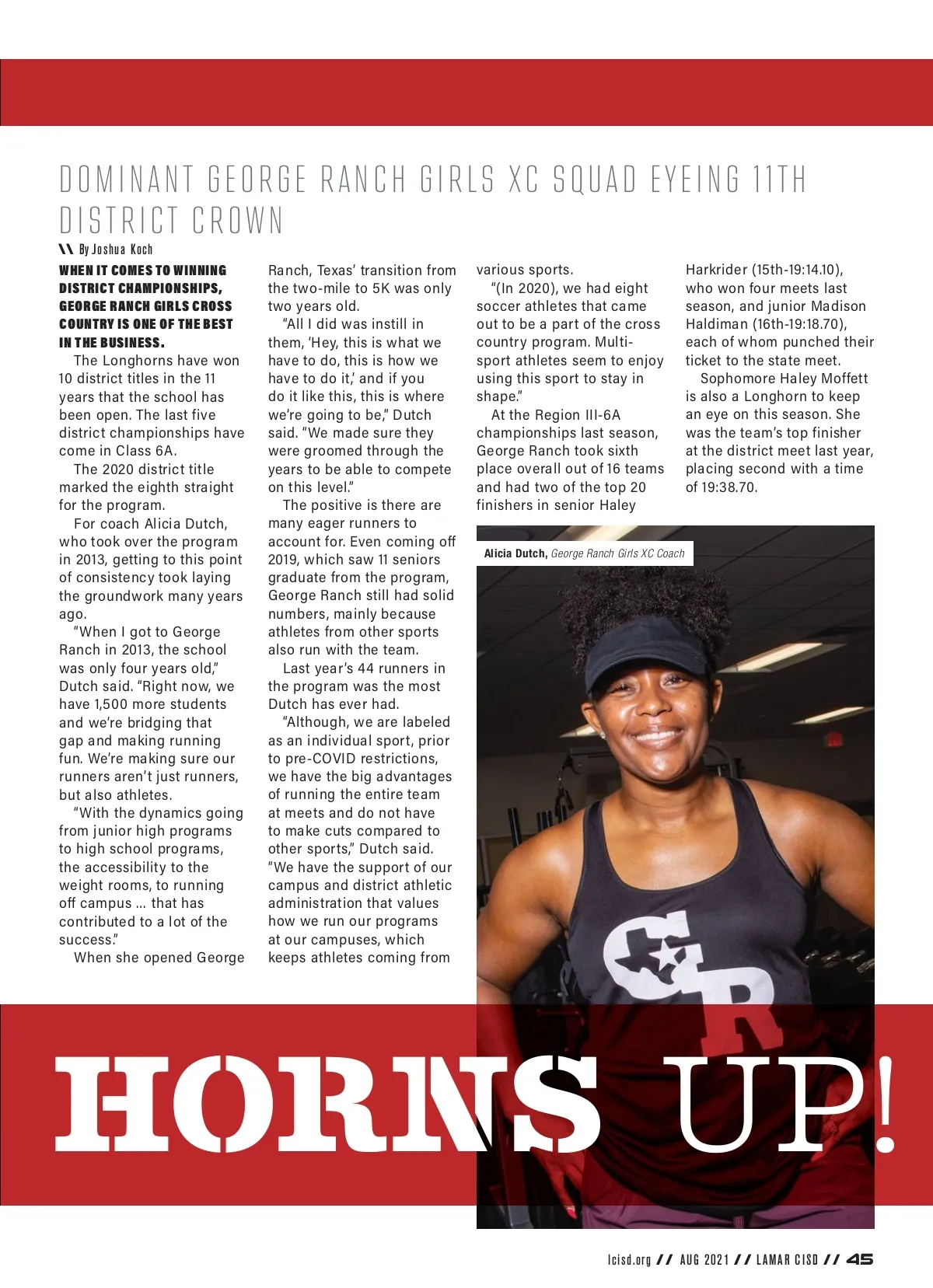 DOMINANT GEORGE RANCH GIRLS XC SQUAD EYEING 11TH DISTRICT CROWN

\\ By Joshua Koch

WHEN IT COMES TO WINNING DISTRICT CHAMPIONSHIPS, GEORGE RANCH GIRLS CROSS COUNTRY IS ONE OF THE BEST IN THE BUSINESS.

The Longhorns have won 10 district titles in the 11 years that the school has been open. The last five district championships have come in Class 6A.

The 2020 district title marked the eighth straight for the program.

For coach Alicia Dutch, who took over the program in 2013, getting to this point of consistency took laying the groundwork many years ago.

"When I got to George Ranch in 2013, the school was only four years old," Dutch said. "Right now, we have 1,500 more students and we're bridging that gap and making running fun. We're making sure our runners aren't just runners, but also athletes.

"With the dynamics going from junior high programs to high school programs, the accessibility to the weight rooms, to running off campus ... that has contributed to a lot of the success."

When she opened George Ranch, Texas' transition from the two-mile to 5K was only two years old.

"All I did was instill in them, 'Hey, this is what we have to do, this is how we have to do it,' and if you do it like this, this is where we're going to be," Dutch said. "We made sure they were groomed through the years to be able to compete on this level."

The positive is there are many eager runners to account for. Even coming off 2019, which saw 11 seniors graduate from the program, George Ranch still had solid numbers, mainly because athletes from other sports also run with the team.

Last year's 44 runners in the program was the most Dutch has ever had.

"Although, we are labeled as an individual sport, prior to pre-COVID restrictions, we have the big advantages of running the entire team at meets and do not have to make cuts compared to other sports," Dutch said. "We have the support of our campus and district athletic administration that values how we run our programs at our campuses, which keeps athletes coming from various sports.

"(In 2020), we had eight soccer athletes that came out to be a part of the cross country program. Multi-sport athletes seem to enjoy using this sport to stay in shape."

At the Region III-6A championships last season, George Ranch took sixth place overall out of 16 teams and had two of the top 20 finishers in senior Haley Harkrider (15th-19:14.10), who won four meets last season, and junior Madison Haldiman (16th-19:18.70), each of whom punched their ticket to the state meet.

Sophomore Haley Moffett is also a Longhorn to keep an eye on this season. She was the team's top finisher at the district meet last year, placing second with a time of 19:38.70.

Alicia Dutch, George Ranch Girls XC Coach

GR

HORNS UP!

lcisd.org // AUG 2021 // LAMAR CISD // 45